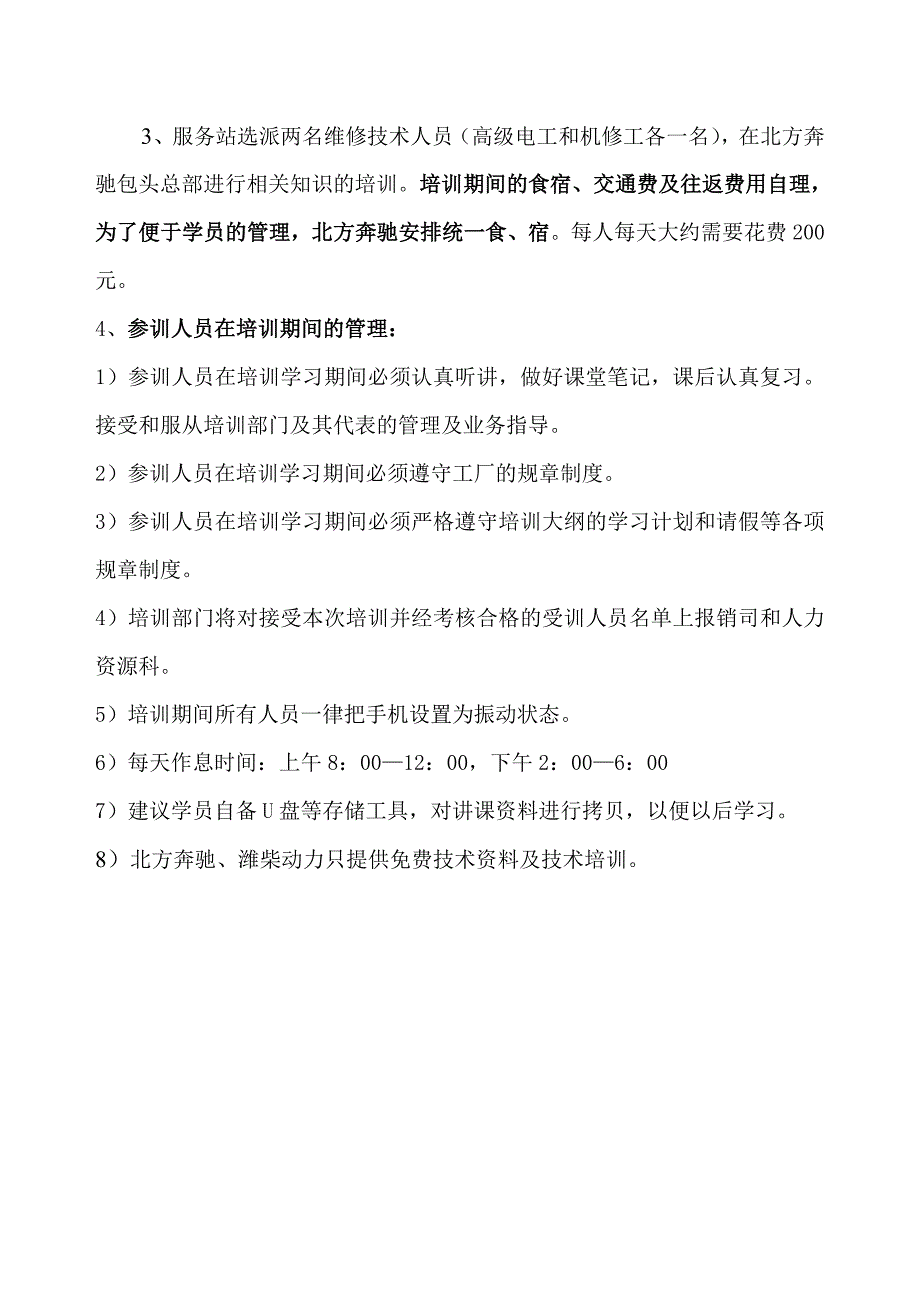 3、服务站选派两名维修技术人员（高级电工和机修工各一名），在北方奔驰包头总部进行相关知识的培训。培训期间的食宿、交通费及往返费用自理，为了便于学员的管理，北方奔驰安排统一食、宿。每人每天大约需要花费200元。

4、参训人员在培训期间的管理：

1）参训人员在培训学习期间必须认真听讲，做好课堂笔记，课后认真复习。接受和服从培训部门及其代表的管理及业务指导。

2）参训人员在培训学习期间必须遵守工厂的规章制度。

3）参训人员在培训学习期间必须严格遵守培训大纲的学习计划和请假等各项规章制度。

4）培训部门将对接受本次培训并经考核合格的受训人员名单上报销司和人力资源科。

5）培训期间所有人员一律把手机设置为振动状态。

6）每天作息时间：上午8：00—12：00，下午2：00—6：00

7）建议学员自备U盘等存储工具，对讲课资料进行拷贝，以便以后学习。

8）北方奔驰、潍柴动力只提供免费技术资料及技术培训。